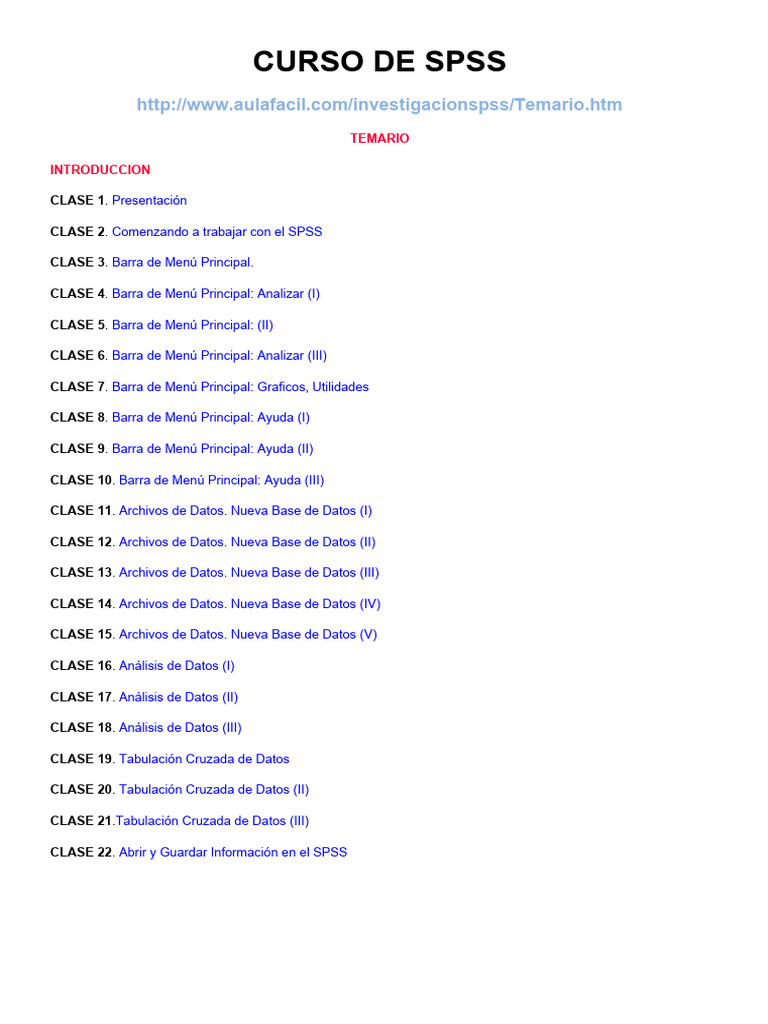 CURSO DE SPSS

http://www.aulafacil.com/investigacionspss/Temario.htm

TEMARIO

INTRODUCCION

CLASE 1. Presentación

CLASE 2. Comenzando a trabajar con el SPSS

CLASE 3. Barra de Menú Principal.

CLASE 4. Barra de Menú Principal: Analizar (I)

CLASE 5. Barra de Menú Principal: (II)

CLASE 6. Barra de Menú Principal: Analizar (III)

CLASE 7. Barra de Menú Principal: Graficos, Utilidades

CLASE 8. Barra de Menú Principal: Ayuda (I)

CLASE 9. Barra de Menú Principal: Ayuda (II)

CLASE 10. Barra de Menú Principal: Ayuda (III)

CLASE 11. Archivos de Datos. Nueva Base de Datos (I)

CLASE 12. Archivos de Datos. Nueva Base de Datos (II)

CLASE 13. Archivos de Datos. Nueva Base de Datos (III)

CLASE 14. Archivos de Datos. Nueva Base de Datos (IV)

CLASE 15. Archivos de Datos. Nueva Base de Datos (V)

CLASE 16. Análisis de Datos (I)

CLASE 17. Análisis de Datos (II)

CLASE 18. Análisis de Datos (III)

CLASE 19. Tabulación Cruzada de Datos

CLASE 20. Tabulación Cruzada de Datos (II)

CLASE 21.Tabulación Cruzada de Datos (III)

CLASE 22. Abrir y Guardar Información en el SPSS